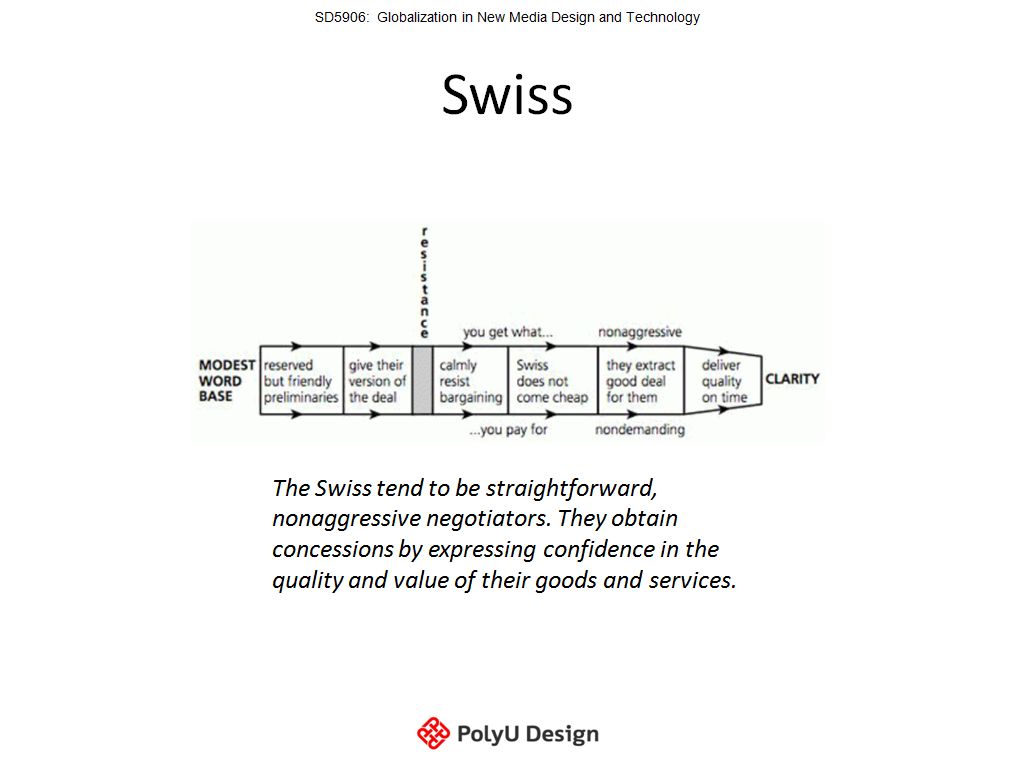 SD5906: Globalization in New Media Design and Technology

Swiss

resistance

you get what...

nonaggressive

MODEST WORD BASE

reserved but friendly preliminaries

give their version of the deal

calmly resist bargaining

Swiss does not come cheap

they extract good deal for them

deliver quality on time

CLARITY

...you pay for

nondemanding

The Swiss tend to be straightforward, nonaggressive negotiators. They obtain concessions by expressing confidence in the quality and value of their goods and services.

PolyU Design